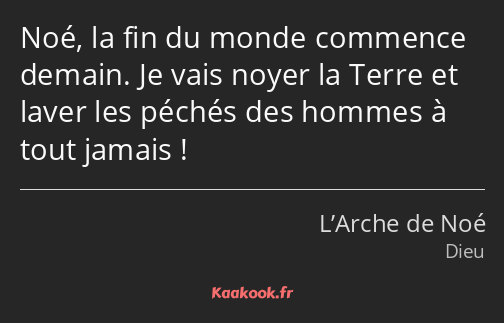 Noé, la fin du monde commence demain. Je vais noyer la Terre et laver les péchés des hommes à tout jamais !

L’Arche de Noé
Dieu

Kaakook.fr